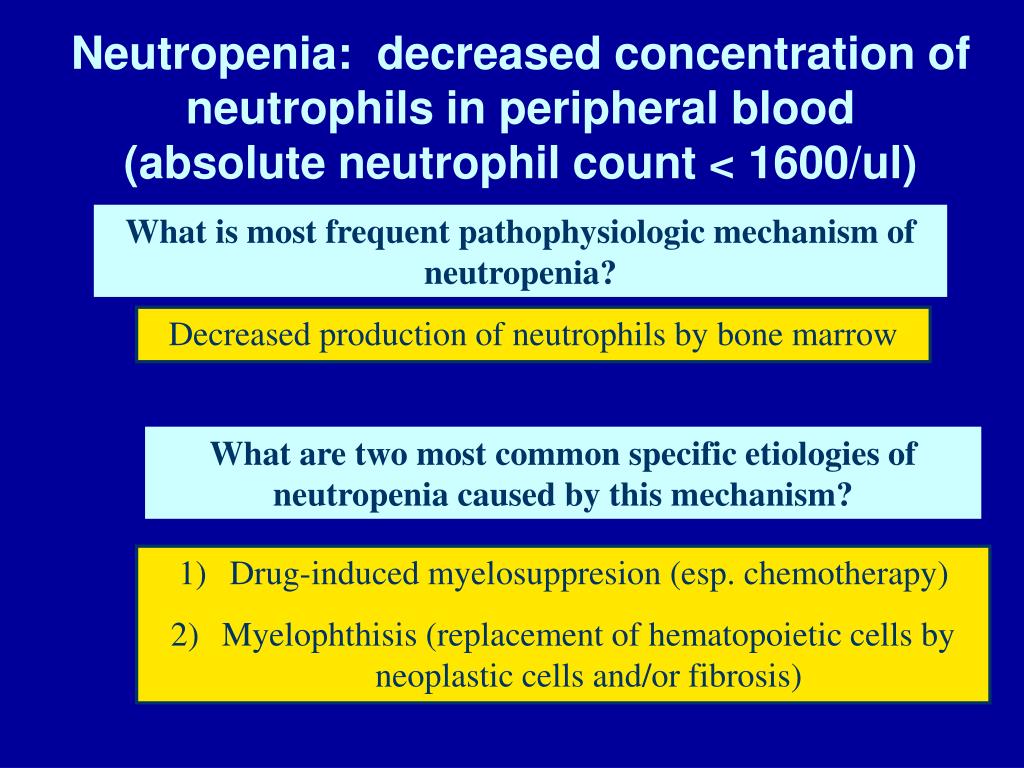 Neutropenia: decreased concentration of neutrophils in peripheral blood (absolute neutrophil count < 1600/ul)

What is most frequent pathophysiologic mechanism of neutropenia?

Decreased production of neutrophils by bone marrow

What are two most common specific etiologies of neutropenia caused by this mechanism?

1) Drug-induced myelosuppresion (esp. chemotherapy)
2) Myelophthisis (replacement of hematopoietic cells by neoplastic cells and/or fibrosis)